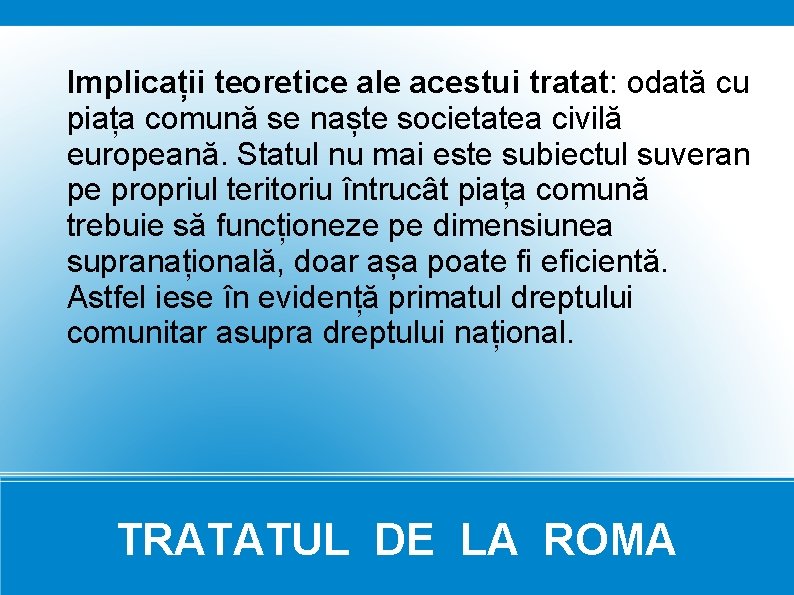 Implicații teoretice ale acestui tratat: odată cu piața comună se naște societatea civilă europeană. Statul nu mai este subiectul suveran pe propriul teritoriu întrucât piața comună trebuie să funcționeze pe dimensiunea supranațională, doar așa poate fi eficientă. Astfel iese în evidență primatul dreptului comunitar asupra dreptului național.

TRATATUL DE LA ROMA